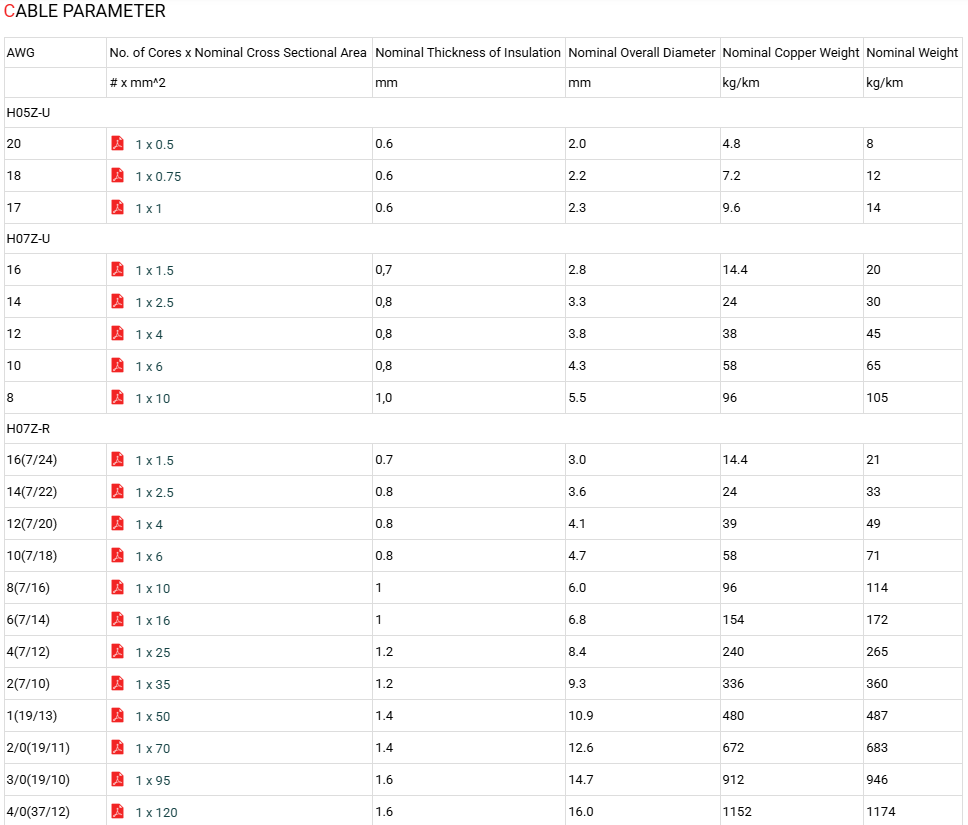 CABLE PARAMETER

| AWG | No. of Cores x Nominal Cross Sectional Area | Nominal Thickness of Insulation | Nominal Overall Diameter | Nominal Copper Weight | Nominal Weight |
|---|---|---|---|---|---|
|  | # x mm^2 | mm | mm | kg/km | kg/km |
| H05Z-U |  |  |  |  |  |
| 20 | 1 x 0.5 | 0.6 | 2.0 | 4.8 | 8 |
| 18 | 1 x 0.75 | 0.6 | 2.2 | 7.2 | 12 |
| 17 | 1 x 1 | 0.6 | 2.3 | 9.6 | 14 |
| H07Z-U |  |  |  |  |  |
| 16 | 1 x 1.5 | 0,7 | 2.8 | 14.4 | 20 |
| 14 | 1 x 2.5 | 0,8 | 3.3 | 24 | 30 |
| 12 | 1 x 4 | 0,8 | 3.8 | 38 | 45 |
| 10 | 1 x 6 | 0,8 | 4.3 | 58 | 65 |
| 8 | 1 x 10 | 1,0 | 5.5 | 96 | 105 |
| H07Z-R |  |  |  |  |  |
| 16(7/24) | 1 x 1.5 | 0.7 | 3.0 | 14.4 | 21 |
| 14(7/22) | 1 x 2.5 | 0.8 | 3.6 | 24 | 33 |
| 12(7/20) | 1 x 4 | 0.8 | 4.1 | 39 | 49 |
| 10(7/18) | 1 x 6 | 0.8 | 4.7 | 58 | 71 |
| 8(7/16) | 1 x 10 | 1 | 6.0 | 96 | 114 |
| 6(7/14) | 1 x 16 | 1 | 6.8 | 154 | 172 |
| 4(7/12) | 1 x 25 | 1.2 | 8.4 | 240 | 265 |
| 2(7/10) | 1 x 35 | 1.2 | 9.3 | 336 | 360 |
| 1(19/13) | 1 x 50 | 1.4 | 10.9 | 480 | 487 |
| 2/0(19/11) | 1 x 70 | 1.4 | 12.6 | 672 | 683 |
| 3/0(19/10) | 1 x 95 | 1.6 | 14.7 | 912 | 946 |
| 4/0(37/12) | 1 x 120 | 1.6 | 16.0 | 1152 | 1174 |